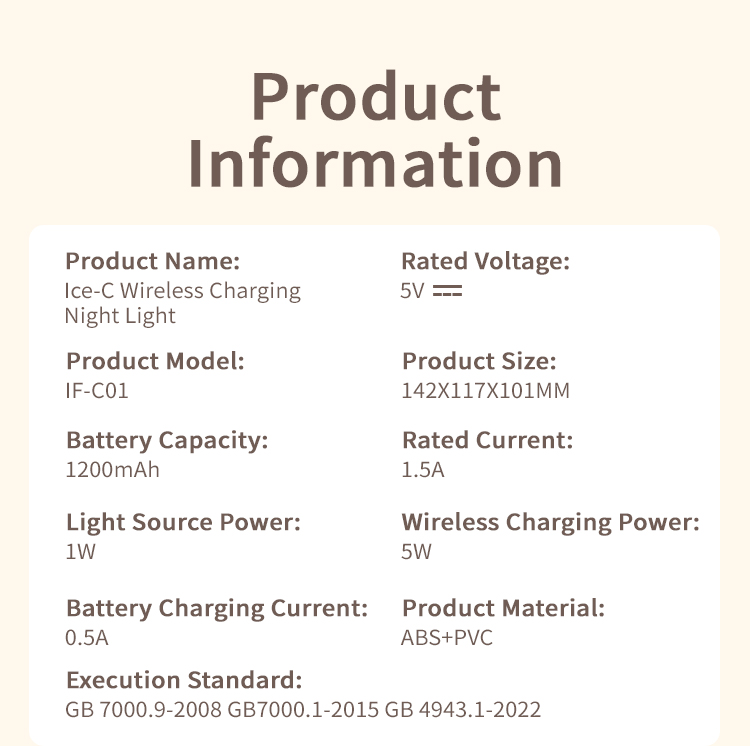 Product Information

Product Name:
Ice-C Wireless Charging Night Light

Product Model:
IF-C01

Battery Capacity:
1200mAh

Light Source Power:
1W

Battery Charging Current:
0.5A

Rated Voltage:
5V ⎓

Product Size:
142X117X101MM

Rated Current:
1.5A

Wireless Charging Power:
5W

Product Material:
ABS+PVC

Execution Standard:
GB 7000.9-2008 GB7000.1-2015 GB 4943.1-2022